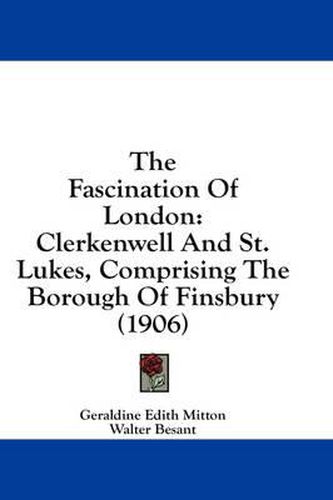 The Fascination Of London: Clerkenwell And St. Lukes, Comprising The Borough Of Finsbury (1906)

Geraldine Edith Mitton
Walter Besant